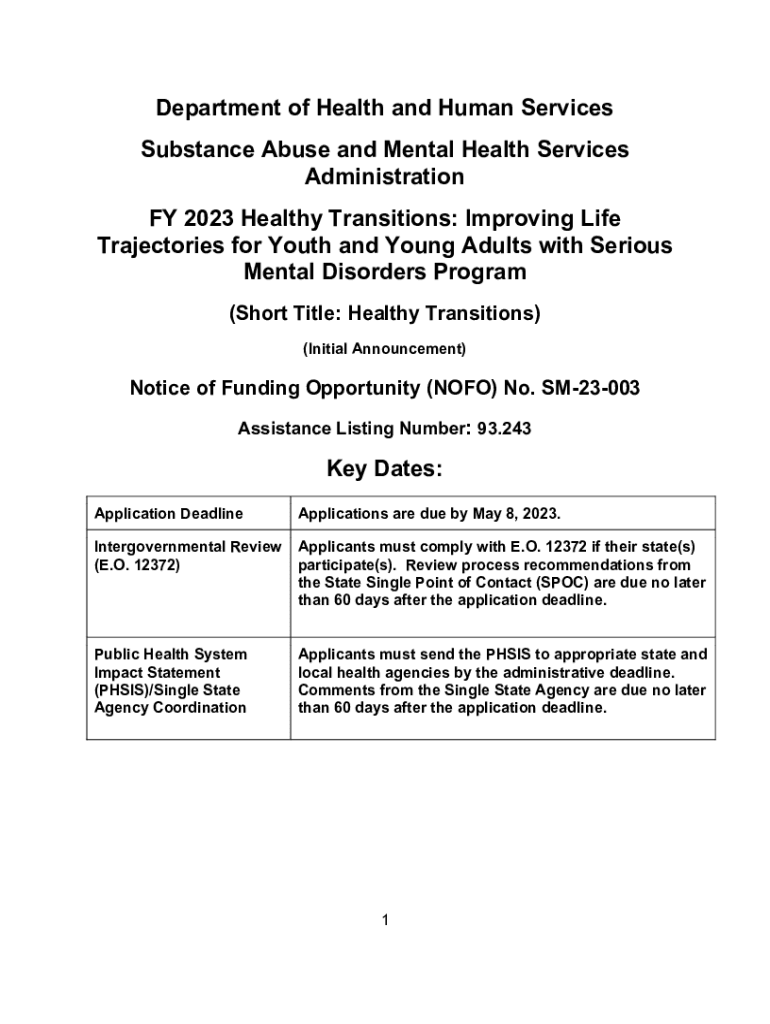 Department of Health and Human Services

Substance Abuse and Mental Health Services Administration

FY 2023 Healthy Transitions: Improving Life Trajectories for Youth and Young Adults with Serious Mental Disorders Program

(Short Title: Healthy Transitions)

(Initial Announcement)

Notice of Funding Opportunity (NOFO) No. SM-23-003

Assistance Listing Number: 93.243

Key Dates:

| Application Deadline | Applications are due by May 8, 2023. |
|---|---|
| Intergovernmental Review (E.O. 12372) | Applicants must comply with E.O. 12372 if their state(s) participate(s). Review process recommendations from the State Single Point of Contact (SPOC) are due no later than 60 days after the application deadline. |
| Public Health System Impact Statement (PHSIS)/Single State Agency Coordination | Applicants must send the PHSIS to appropriate state and local health agencies by the administrative deadline. Comments from the Single State Agency are due no later than 60 days after the application deadline. |

1